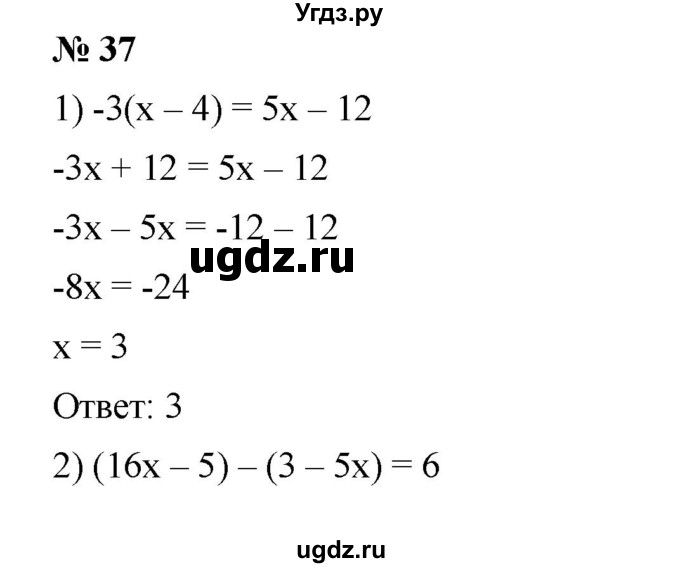 Угдз.ру

№ 37

1) $-3(x - 4) = 5x - 12$

$-3x + 12 = 5x - 12$

$-3x - 5x = -12 - 12$

ugdz.ru

$-8x = -24$

$x = 3$

Ответ: 3

2) $(16x - 5) - (3 - 5x) = 6$

ugdz.ru